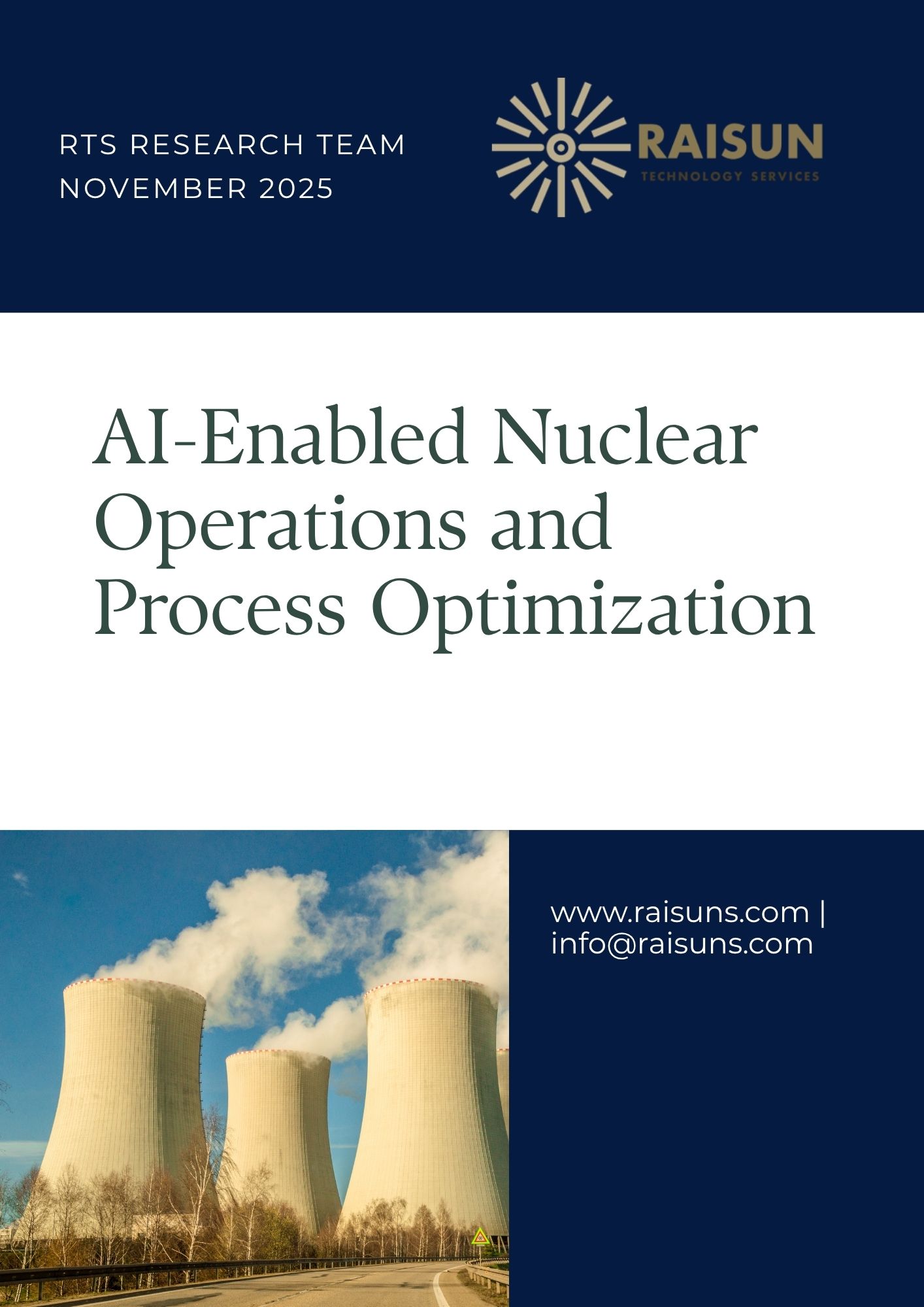 RTS RESEARCH TEAM
NOVEMBER 2025

RAISUN
TECHNOLOGY SERVICES

AI-Enabled Nuclear Operations and Process Optimization

www.raisuns.com | info@raisuns.com